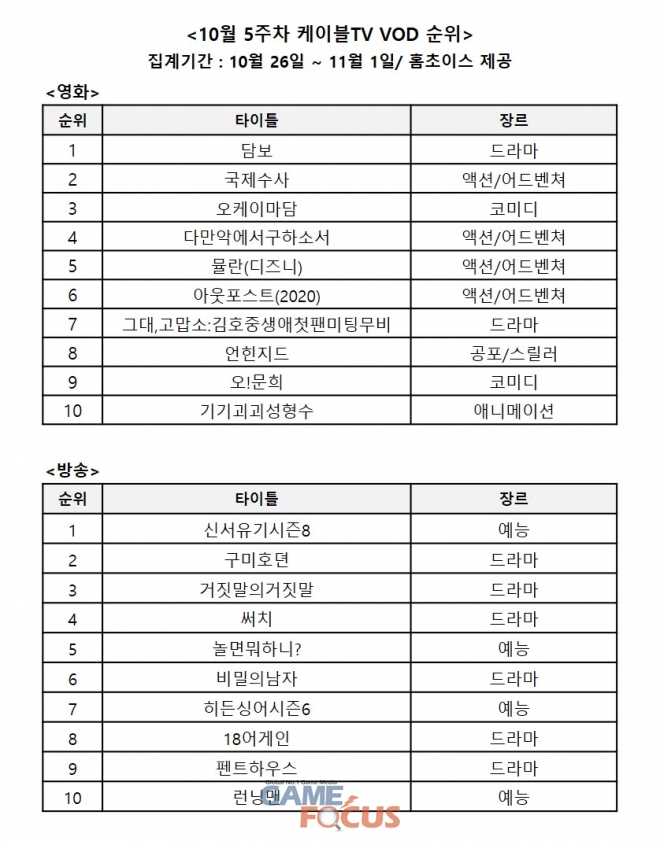 <10월 5주차 케이블TV VOD 순위>
집계기간 : 10월 26일 ~ 11월 1일/ 홈초이스 제공

<영화>

| 순위 | 타이틀 | 장르 |
|---|---|---|
| 1 | 담보 | 드라마 |
| 2 | 국제수사 | 액션/어드벤쳐 |
| 3 | 오케이마담 | 코미디 |
| 4 | 다만악에서구하소서 | 액션/어드벤쳐 |
| 5 | 뮬란(디즈니) | 액션/어드벤쳐 |
| 6 | 아웃포스트(2020) | 액션/어드벤쳐 |
| 7 | 그대,고맙소:김호중생애첫팬미팅무비 | 드라마 |
| 8 | 언힌지드 | 공포/스릴러 |
| 9 | 오!문희 | 코미디 |
| 10 | 기기괴괴성형수 | 애니메이션 |

<방송>

| 순위 | 타이틀 | 장르 |
|---|---|---|
| 1 | 신서유기시즌8 | 예능 |
| 2 | 구미호뎐 | 드라마 |
| 3 | 거짓말의거짓말 | 드라마 |
| 4 | 써치 | 드라마 |
| 5 | 놀면뭐하니? | 예능 |
| 6 | 비밀의남자 | 드라마 |
| 7 | 히든싱어시즌6 | 예능 |
| 8 | 18어게인 | 드라마 |
| 9 | 펜트하우스 | 드라마 |
| 10 | 런닝맨 | 예능 |

GAME FOCUS